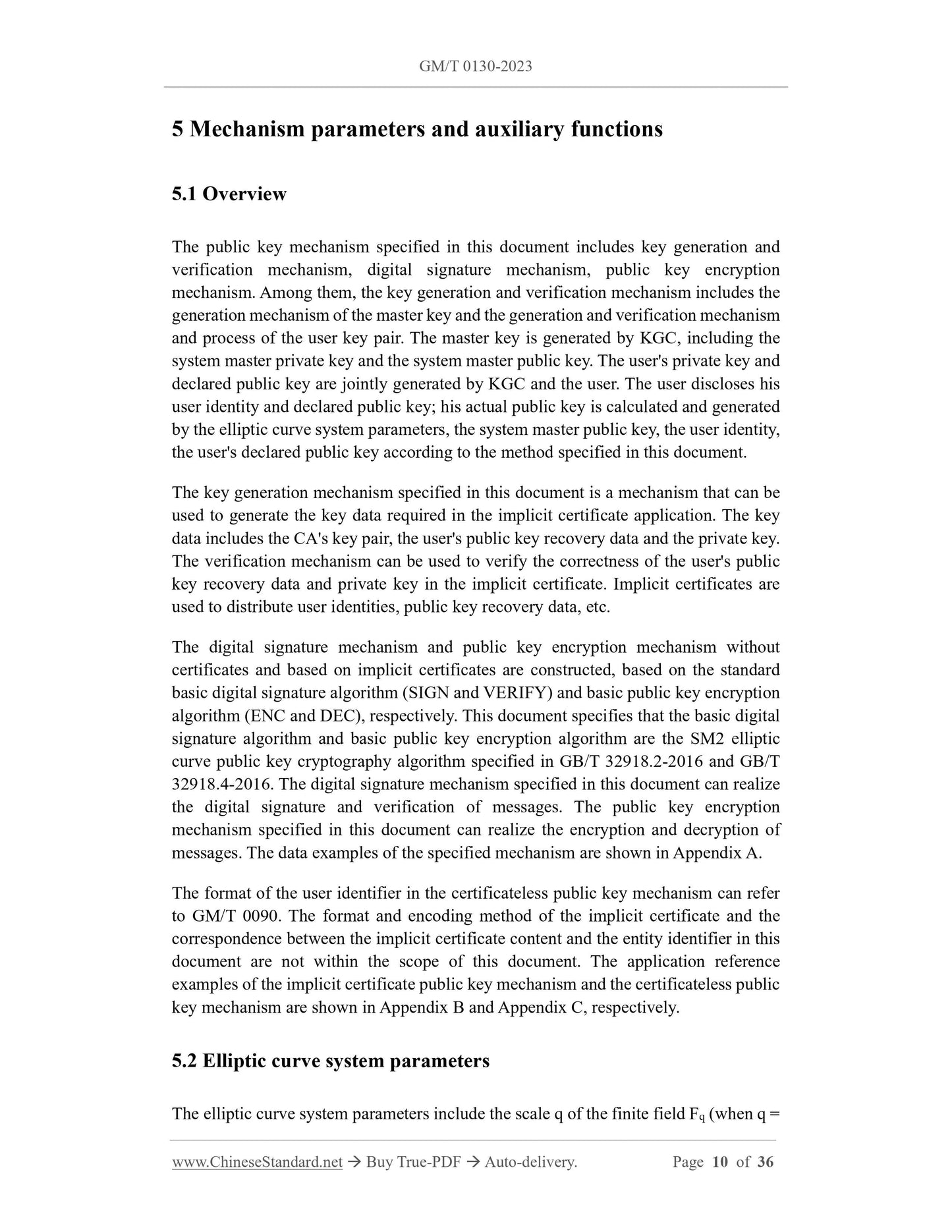 GM/T 0130-2023

5 Mechanism parameters and auxiliary functions

5.1 Overview

The public key mechanism specified in this document includes key generation and verification mechanism, digital signature mechanism, public key encryption mechanism. Among them, the key generation and verification mechanism includes the generation mechanism of the master key and the generation and verification mechanism and process of the user key pair. The master key is generated by KGC, including the system master private key and the system master public key. The user's private key and declared public key are jointly generated by KGC and the user. The user discloses his user identity and declared public key; his actual public key is calculated and generated by the elliptic curve system parameters, the system master public key, the user identity, the user's declared public key according to the method specified in this document.

The key generation mechanism specified in this document is a mechanism that can be used to generate the key data required in the implicit certificate application. The key data includes the CA's key pair, the user's public key recovery data and the private key. The verification mechanism can be used to verify the correctness of the user's public key recovery data and private key in the implicit certificate. Implicit certificates are used to distribute user identities, public key recovery data, etc.

The digital signature mechanism and public key encryption mechanism without certificates and based on implicit certificates are constructed, based on the standard basic digital signature algorithm (SIGN and VERIFY) and basic public key encryption algorithm (ENC and DEC), respectively. This document specifies that the basic digital signature algorithm and basic public key encryption algorithm are the SM2 elliptic curve public key cryptography algorithm specified in GB/T 32918.2-2016 and GB/T 32918.4-2016. The digital signature mechanism specified in this document can realize the digital signature and verification of messages. The public key encryption mechanism specified in this document can realize the encryption and decryption of messages. The data examples of the specified mechanism are shown in Appendix A.

The format of the user identifier in the certificateless public key mechanism can refer to GM/T 0090. The format and encoding method of the implicit certificate and the correspondence between the implicit certificate content and the entity identifier in this document are not within the scope of this document. The application reference examples of the implicit certificate public key mechanism and the certificateless public key mechanism are shown in Appendix B and Appendix C, respectively.

5.2 Elliptic curve system parameters

The elliptic curve system parameters include the scale q of the finite field $F_q$ (when q =

www.ChineseStandard.net → Buy True-PDF → Auto-delivery. Page 10 of 36